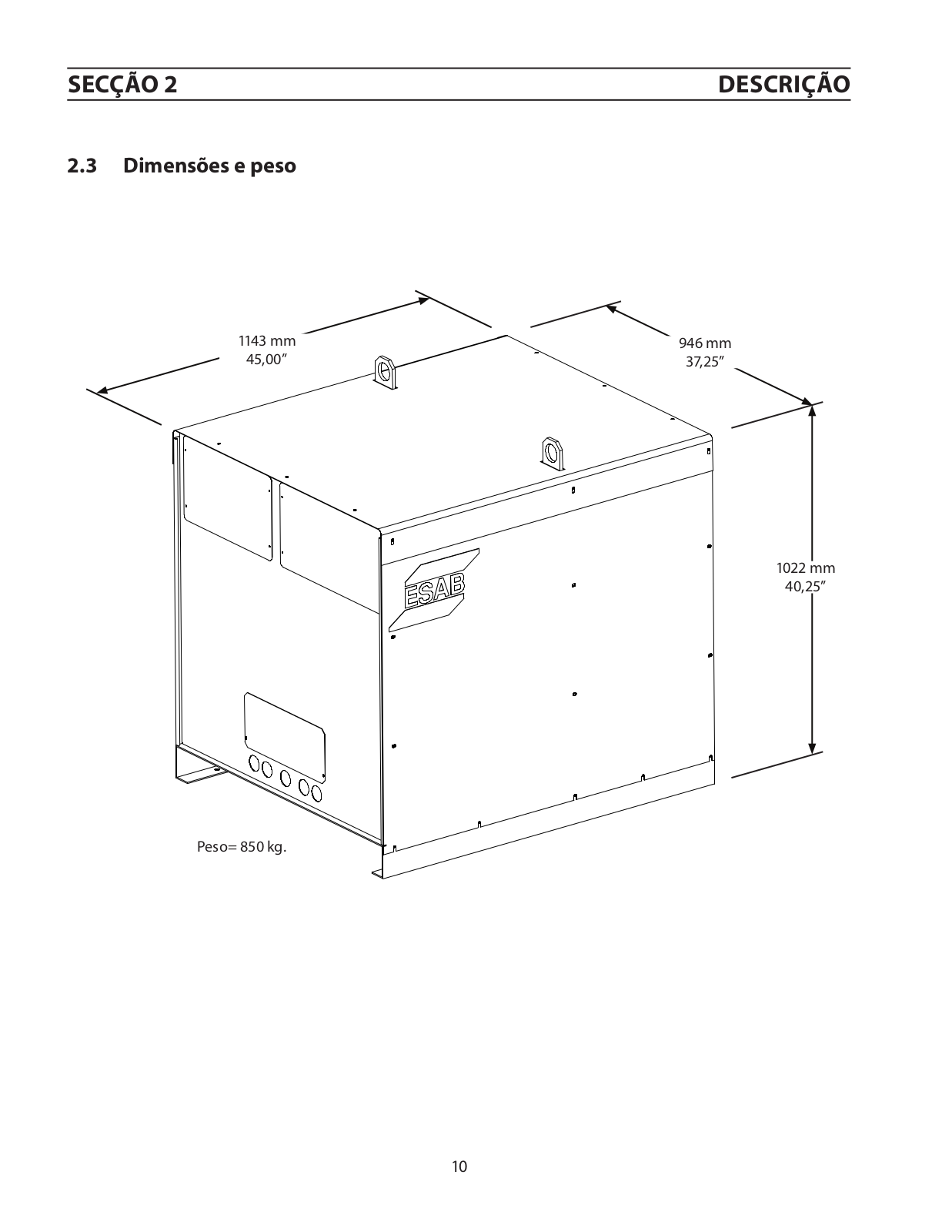 SECÇÃO 2 DESCRIÇÃO

2.3 Dimensões e peso

1143 mm
45,00"

946 mm
37,25"

1022 mm
40,25"

ESAB

Peso= 850 kg.

10